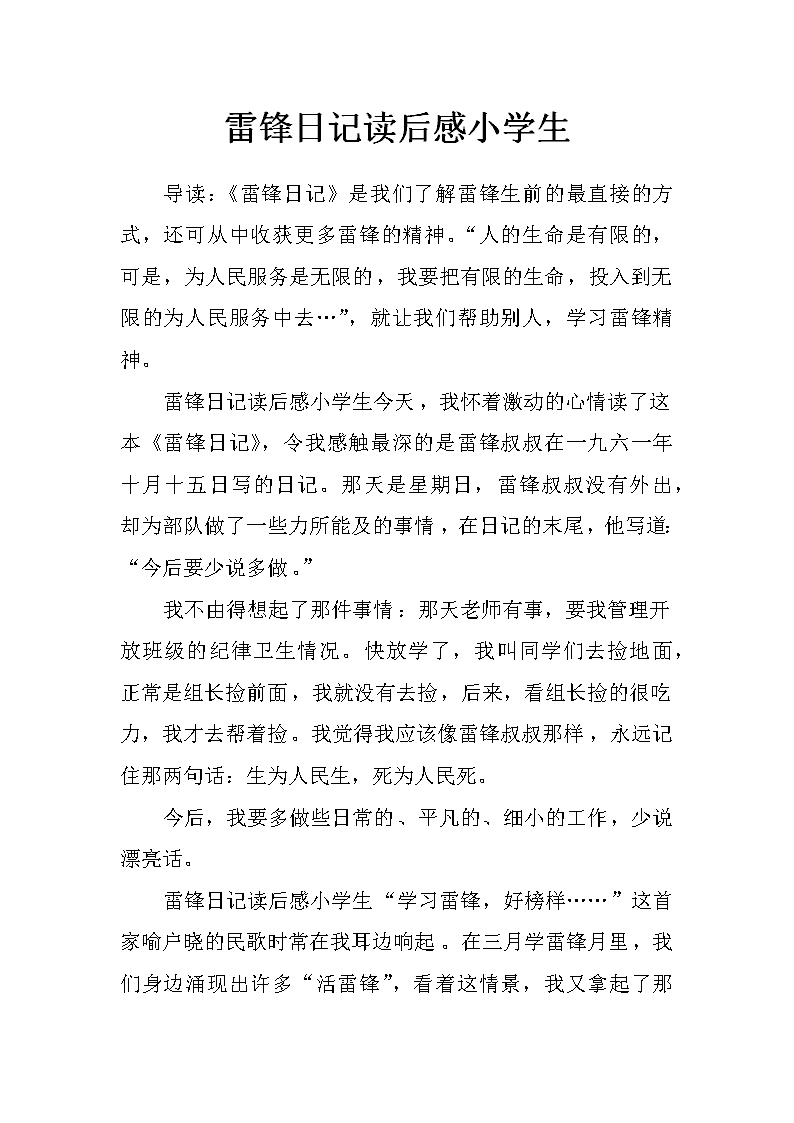 雷锋日记读后感小学生

导读：《雷锋日记》是我们了解雷锋生前的最直接的方式，还可从中收获更多雷锋的精神。“人的生命是有限的，可是，为人民服务是无限的，我要把有限的生命，投入到无限的为人民服务中去…”，就让我们帮助别人，学习雷锋精神。

雷锋日记读后感小学生今天，我怀着激动的心情读了这本《雷锋日记》，令我感触最深的是雷锋叔叔在一九六一年十月十五日写的日记。那天是星期日，雷锋叔叔没有外出，却为部队做了一些力所能及的事情，在日记的末尾，他写道：“今后要少说多做。”

我不由得想起了那件事情：那天老师有事，要我管理开放班级的纪律卫生情况。快放学了，我叫同学们去捡地面，正常是组长捡前面，我就没有去捡，后来，看组长捡的很吃力，我才去帮着捡。我觉得我应该像雷锋叔叔那样，永远记住那两句话：生为人民生，死为人民死。

今后，我要多做些日常的、平凡的、细小的工作，少说漂亮话。

雷锋日记读后感小学生“学习雷锋，好榜样……”这首家喻户晓的民歌时常在我耳边响起。在三月学雷锋月里，我们身边涌现出许多“活雷锋”，看着这情景，我又拿起了那